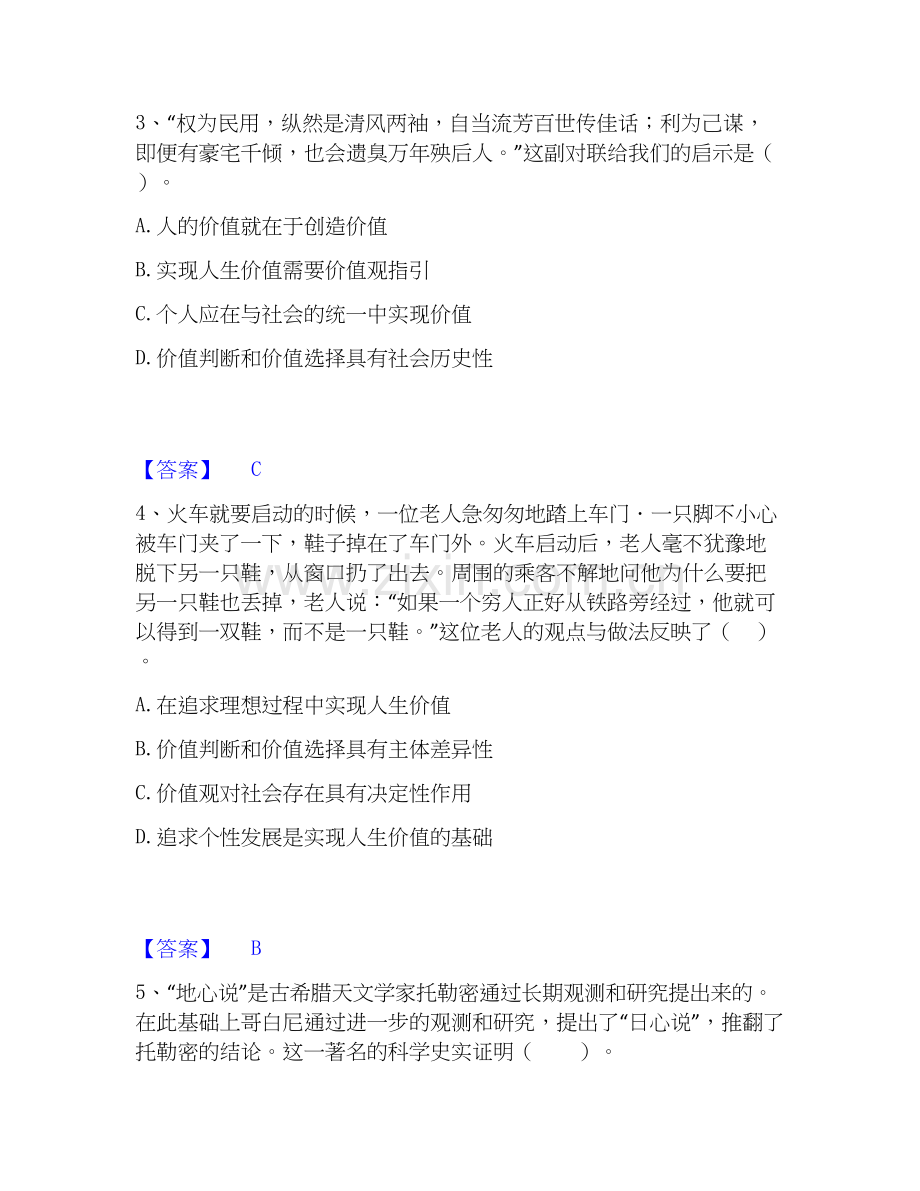 3、“权为民用，纵然是清风两袖，自当流芳百世传佳话；利为己谋，即便有豪宅千倾，也会遗臭万年殃后人。”这副对联给我们的启示是（ ）。

A. 人的价值就在于创造价值

B. 实现人生价值需要价值观指引

C. 个人应在与社会的统一中实现价值

D. 价值判断和价值选择具有社会历史性

【答案】 C

4、火车就要启动的时候，一位老人急匆匆地踏上车门·一只脚不小心被车门夹了一下，鞋子掉在了车门外。火车启动后，老人毫不犹豫地脱下另一只鞋，从窗口扔了出去。周围的乘客不解地问他为什么要把另一只鞋也丢掉，老人说：“如果一个穷人正好从铁路旁经过，他就可以得到一双鞋，而不是一只鞋。”这位老人的观点与做法反映了（ ）。

A. 在追求理想过程中实现人生价值

B. 价值判断和价值选择具有主体差异性

C. 价值观对社会存在具有决定性作用

D. 追求个性发展是实现人生价值的基础

【答案】 B

5、“地心说”是古希腊天文学家托勒密通过长期观测和研究提出来的。在此基础上哥白尼通过进一步的观测和研究，提出了“日心说”，推翻了托勒密的结论。这一著名的科学史实证明（ ）。